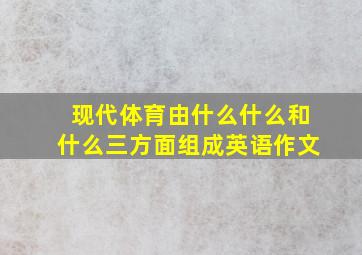 现代体育由什么什么和什么三方面组成英语作文